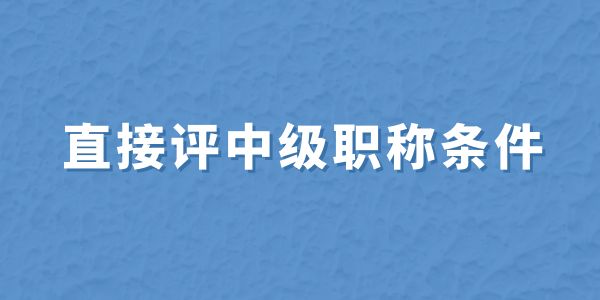 直接评中级职称条件